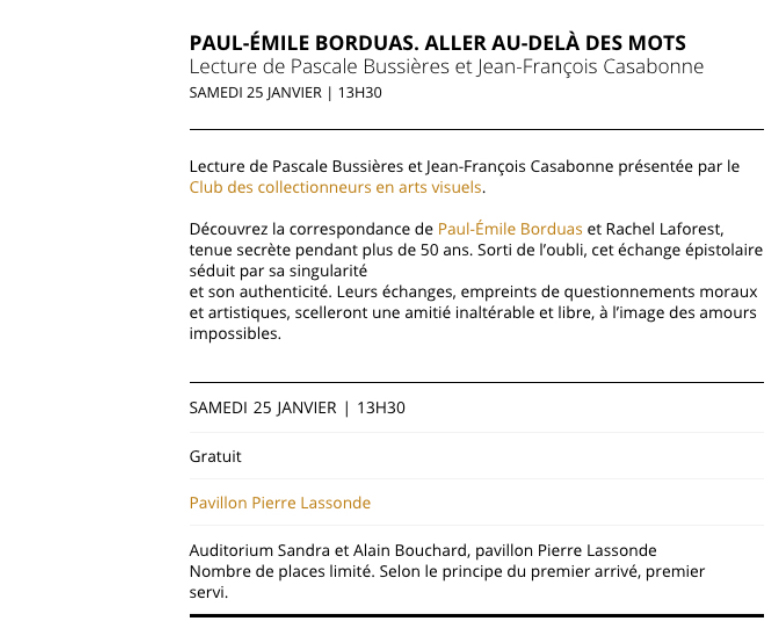 PAUL-ÉMILE BORDUAS. ALLER AU-DELÀ DES MOTS
Lecture de Pascale Bussières et Jean-François Casabonne
SAMEDI 25 JANVIER | 13H30

Lecture de Pascale Bussières et Jean-François Casabonne présentée par le Club des collectionneurs en arts visuels.

Découvrez la correspondance de Paul-Émile Borduas et Rachel Laforest, tenue secrète pendant plus de 50 ans. Sorti de l'oubli, cet échange épistolaire séduit par sa singularité
et son authenticité. Leurs échanges, empreints de questionnements moraux et artistiques, scelleront une amitié inaltérable et libre, à l'image des amours impossibles.

SAMEDI 25 JANVIER | 13H30

Gratuit

Pavillon Pierre Lassonde

Auditorium Sandra et Alain Bouchard, pavillon Pierre Lassonde
Nombre de places limité. Selon le principe du premier arrivé, premier servi.